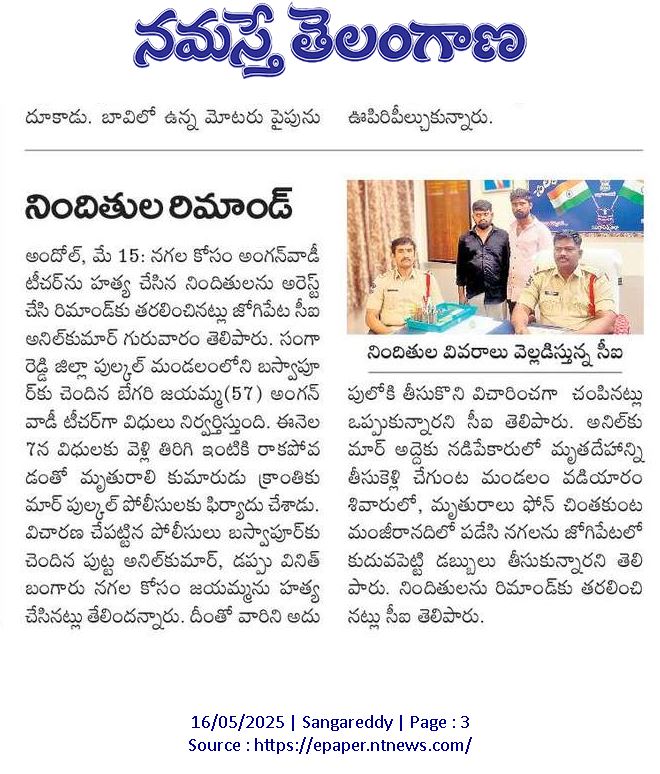 నమస్తే తెలంగాణ

దూకాడు. బావిలో ఉన్న మోటరు పైపును ఊపిరిపీల్చుకున్నారు.

నిందితుల రిమాండ్

అందోల్, మే 15: నగల కోసం అంగన్‌వాడీ టీచర్‌ను హత్య చేసిన నిందితులను అరెస్ట్ చేసి రిమాండ్‌కు తరలించినట్లు జోగిపేట సీఐ అనిల్‌కుమార్ గురువారం తెలిపారు. సంగారెడ్డి జిల్లా పుల్కల్ మండలంలోని బస్వాపూర్‌కు చెందిన బేగరి జయమ్మ(57) అంగన్‌వాడీ టీచర్‌గా విధులు నిర్వర్తిస్తుంది. ఈనెల 7న విధులకు వెళ్లి తిరిగి ఇంటికి రాకపోవడంతో మృతురాలి కుమారుడు క్రాంతికుమార్ పుల్కల్ పోలీసులకు ఫిర్యాదు చేశాడు. విచారణ చేపట్టిన పోలీసులు బస్వాపూర్‌కు చెందిన పుట్ట అనిల్‌కుమార్, డప్పు వినిత్ బంగారు నగల కోసం జయమ్మను హత్య చేసినట్లు తేలిందన్నారు. దీంతో వారిని అదుపులోకి తీసుకొని విచారించగా చంపినట్లు ఒప్పుకున్నారని సీఐ తెలిపారు. అనిల్‌కుమార్ అద్దెకు నడిపేకారులో మృతదేహాన్ని తీసుకెళ్లి చేగుంట మండలం వడియారం శివారులో, మృతురాలు ఫోన్ చింతకుంట మంజీరానదిలో పడేసి నగలను జోగిపేటలో కుదువపెట్టి డబ్బులు తీసుకున్నారని తెలిపారు. నిందితులను రిమాండ్‌కు తరలించినట్లు సీఐ తెలిపారు.

నిందితుల వివరాలు వెల్లడిస్తున్న సీఐ

16/05/2025 | Sangareddy | Page : 3
Source : https://epaper.ntnews.com/